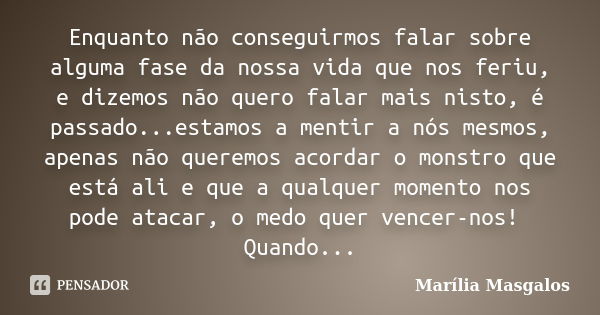 Enquanto não conseguirmos falar sobre alguma fase da nossa vida que nos feriu, e dizemos não quero falar mais nisto, é passado...estamos a mentir a nós mesmos, apenas não queremos acordar o monstro que está ali e que a qualquer momento nos pode atacar, o medo quer vencer-nos! Quando...

PENSADOR

Marília Masgalos